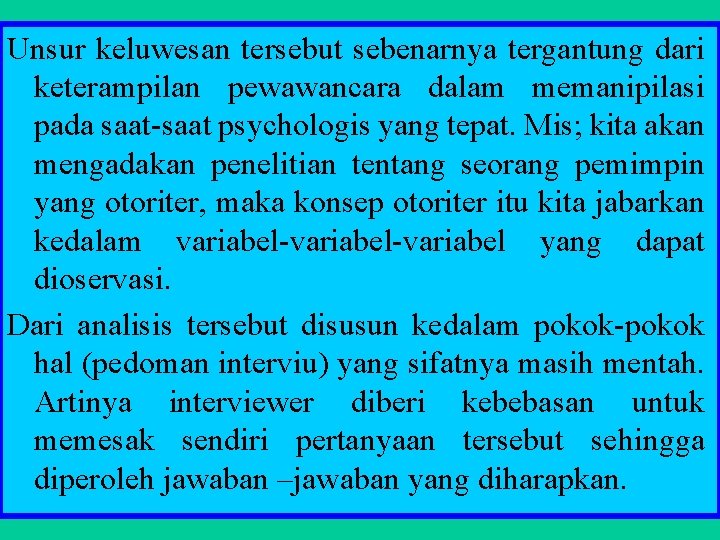 Unsur keluwesan tersebut sebenarnya tergantung dari keterampilan pewawancara dalam memanipilasi pada saat-saat psychologis yang tepat. Mis; kita akan mengadakan penelitian tentang seorang pemimpin yang otoriter, maka konsep otoriter itu kita jabarkan kedalam variabel-variabel-variabel yang dapat dioservasi.

Dari analisis tersebut disusun kedalam pokok-pokok hal (pedoman interviu) yang sifatnya masih mentah. Artinya interviewer diberi kebebasan untuk memesak sendiri pertanyaan tersebut sehingga diperoleh jawaban –jawaban yang diharapkan.